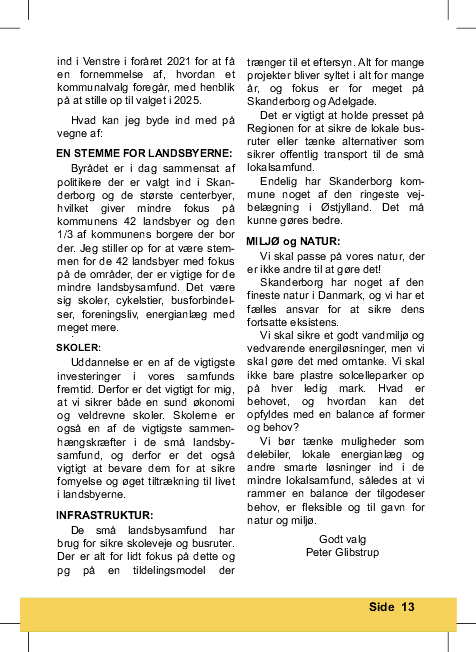 ind i Venstre i foråret 2021 for at få en fornemmelse af, hvordan et kommunalvalg foregår, med henblik på at stille op til valget i 2025.

Hvad kan jeg byde ind med på vegne af:

EN STEMME FOR LANDSBYERNE:

Byrådet er i dag sammensat af politikere der er valgt ind i Skanderborg og de største centerbyer, hvilket giver mindre fokus på kommunens 42 landsbyer og den 1/3 af kommunens borgere der bor der. Jeg stiller op for at være stemmen for de 42 landsbyer med fokus på de områder, der er vigtige for de mindre landsbysamfund. Det være sig skoler, cykelstier, busforbindelser, foreningsliv, energianlæg med meget mere.

SKOLER:

Uddannelse er en af de vigtigste investeringer i vores samfunds fremtid. Derfor er det vigtigt for mig, at vi sikrer både en sund økonomi og veldrevne skoler. Skolerne er også en af de vigtigste sammenhængskræfter i de små landsbysamfund, og derfor er det også vigtigt at bevare dem for at sikre fornyelse og øget tiltrækning til livet i landsbyerne.

INFRASTRUKTUR:

De små landsbysamfund har brug for sikre skoleveje og busruter. Der er alt for lidt fokus på dette og pg på en tildelingsmodel der trænger til et eftersyn. Alt for mange projekter bliver syltet i alt for mange år, og fokus er for meget på Skanderborg og Adelgade.

Det er vigtigt at holde presset på Regionen for at sikre de lokale busruter eller tænke alternativer som sikrer offentlig transport til de små lokalsamfund.

Endelig har Skanderborg kommune noget af den ringeste vejbelægning i Østjylland. Det må kunne gøres bedre.

MILJØ og NATUR:

Vi skal passe på vores natur, der er ikke andre til at gøre det!

Skanderborg har noget af den fineste natur i Danmark, og vi har et fælles ansvar for at sikre dens fortsatte eksistens.

Vi skal sikre et godt vandmiljø og vedvarende energiløsninger, men vi skal gøre det med omtanke. Vi skal ikke bare plastre solcelleparker op på hver ledig mark. Hvad er behovet, og hvordan kan det opfyldes med en balance af former og behov?

Vi bør tænke muligheder som delebiler, lokale energianlæg og andre smarte løsninger ind i de mindre lokalsamfund, således at vi rammer en balance der tilgodeser behov, er fleksible og til gavn for natur og miljø.

Godt valg
Peter Glibstrup

Side 13